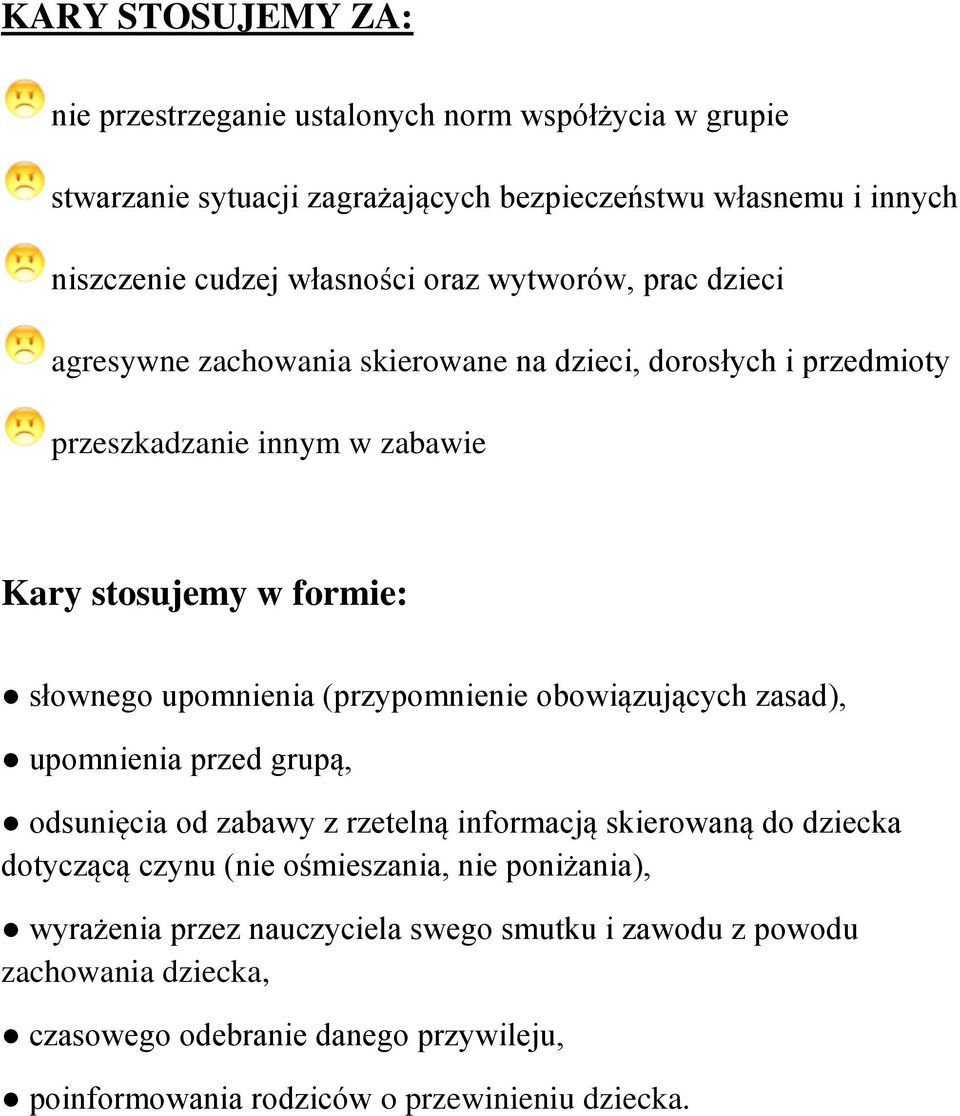 KARY STOSUJEMY ZA:

nie przestrzeganie ustalonych norm współżycia w grupie

stwarzanie sytuacji zagrażających bezpieczeństwu własnemu i innych

niszczenie cudzej własności oraz wytworów, prac dzieci

agresywne zachowania skierowane na dzieci, dorosłych i przedmioty

przeszkadzanie innym w zabawie

Kary stosujemy w formie:

● słownego upomnienia (przypomnienie obowiązujących zasad),

● upomnienia przed grupą,

● odsunięcia od zabawy z rzetelną informacją skierowaną do dziecka dotyczącą czynu (nie ośmieszania, nie poniżania),

● wyrażenia przez nauczyciela swego smutku i zawodu z powodu zachowania dziecka,

● czasowego odebranie danego przywileju,

● poinformowania rodziców o przewinieniu dziecka.